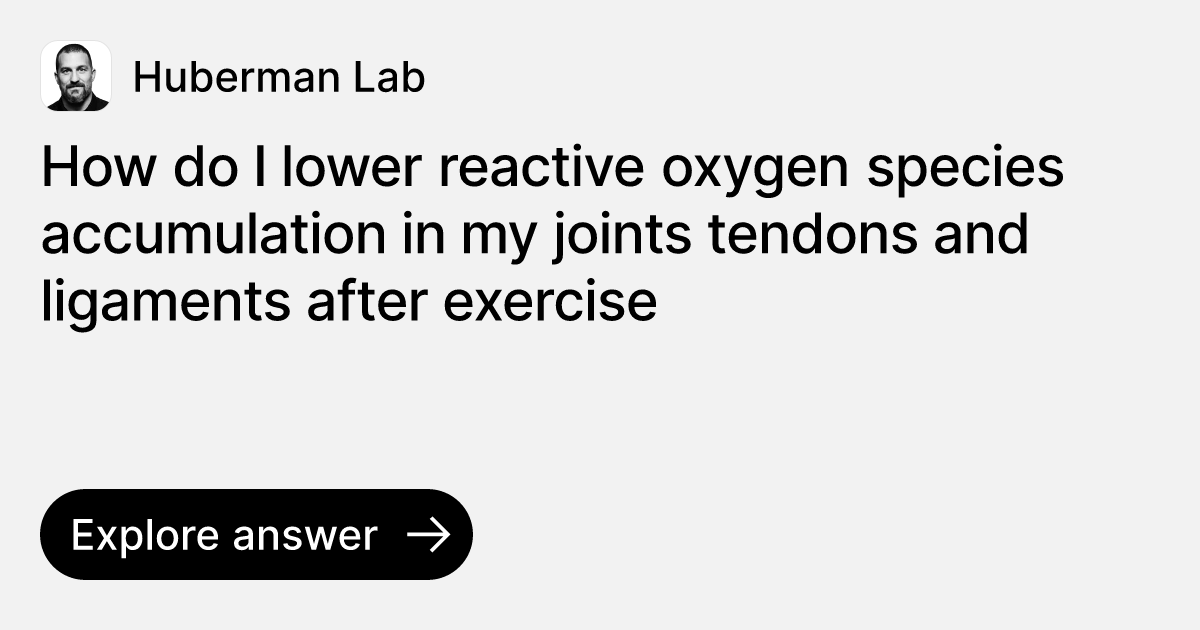 Huberman Lab

How do I lower reactive oxygen species accumulation in my joints tendons and ligaments after exercise

Explore answer →